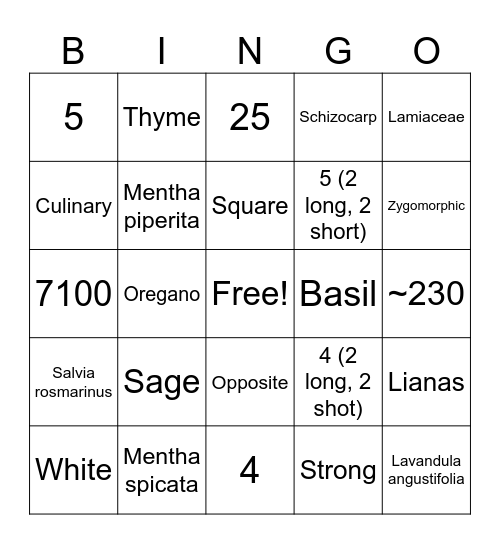 | B | I | N | G | O |
|---|---|---|---|---|
| 5 | Thyme | 25 | Schizocarp | Lamiaceae |
| Culinary | Mentha piperita | Square | 5 (2 long, 2 short) | Zygomorphic |
| 7100 | Oregano | Free! | Basil | ~230 |
| Salvia rosmarinus | Sage | Opposite | 4 (2 long, 2 shot) | Lianas |
| White | Mentha spicata | 4 | Strong | Lavandula angustifolia |